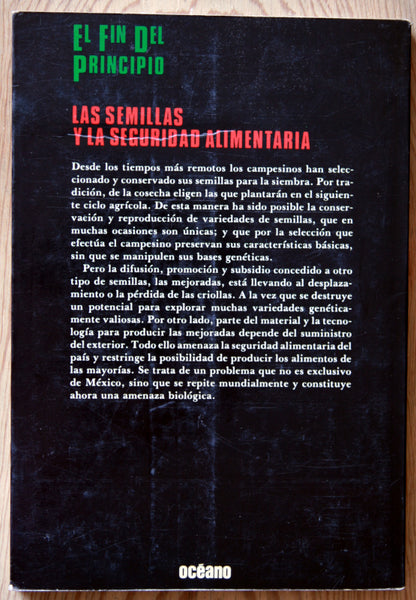 EL FIN DEL
PRINCIPIO

LAS SEMILLAS
Y LA SEGURIDAD ALIMENTARIA

Desde los tiempos más remotos los campesinos han seleccionado y conservado sus semillas para la siembra. Por tradición, de la cosecha eligen las que plantarán en el siguiente ciclo agrícola. De esta manera ha sido posible la conservación y reproducción de variedades de semillas, que en muchas ocasiones son únicas; y que por la selección que efectúa el campesino preservan sus características básicas, sin que se manipulen sus bases genéticas.

Pero la difusión, promoción y subsidio concedido a otro tipo de semillas, las mejoradas, está llevando al desplazamiento o la pérdida de las criollas. A la vez que se destruye un potencial para explorar muchas variedades genéticamente valiosas. Por otro lado, parte del material y la tecnología para producir las mejoradas depende del suministro del exterior. Todo ello amenaza la seguridad alimentaria del país y restringe la posibilidad de producir los alimentos de las mayorías. Se trata de un problema que no es exclusivo de México, sino que se repite mundialmente y constituye ahora una amenaza biológica.

océano